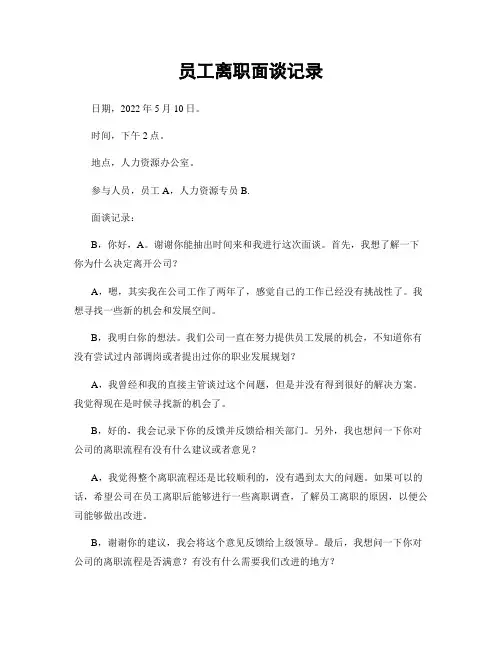 员工离职面谈记录

日期，2022 年 5 月 10 日。

时间，下午 2 点。

地点，人力资源办公室。

参与人员，员工 A，人力资源专员 B.

面谈记录：

B，你好，A。谢谢你能抽出时间来和我进行这次面谈。首先，我想了解一下你为什么决定离开公司？

A，嗯，其实我在公司工作了两年了，感觉自己的工作已经没有挑战性了。我想寻找一些新的机会和发展空间。

B，我明白你的想法。我们公司一直在努力提供员工发展的机会，不知道你有没有尝试过内部调岗或者提出过你的职业发展规划？

A，我曾经和我的直接主管谈过这个问题，但是并没有得到很好的解决方案。我觉得现在是时候寻找新的机会了。

B，好的，我会记录下你的反馈并反馈给相关部门。另外，我也想问一下你对公司的离职流程有没有什么建议或者意见？

A，我觉得整个离职流程还是比较顺利的，没有遇到太大的问题。如果可以的话，希望公司在员工离职后能够进行一些离职调查，了解员工离职的原因，以便公司能够做出改进。

B，谢谢你的建议，我会将这个意见反馈给上级领导。最后，我想问一下你对公司的离职流程是否满意？有没有什么需要我们改进的地方？